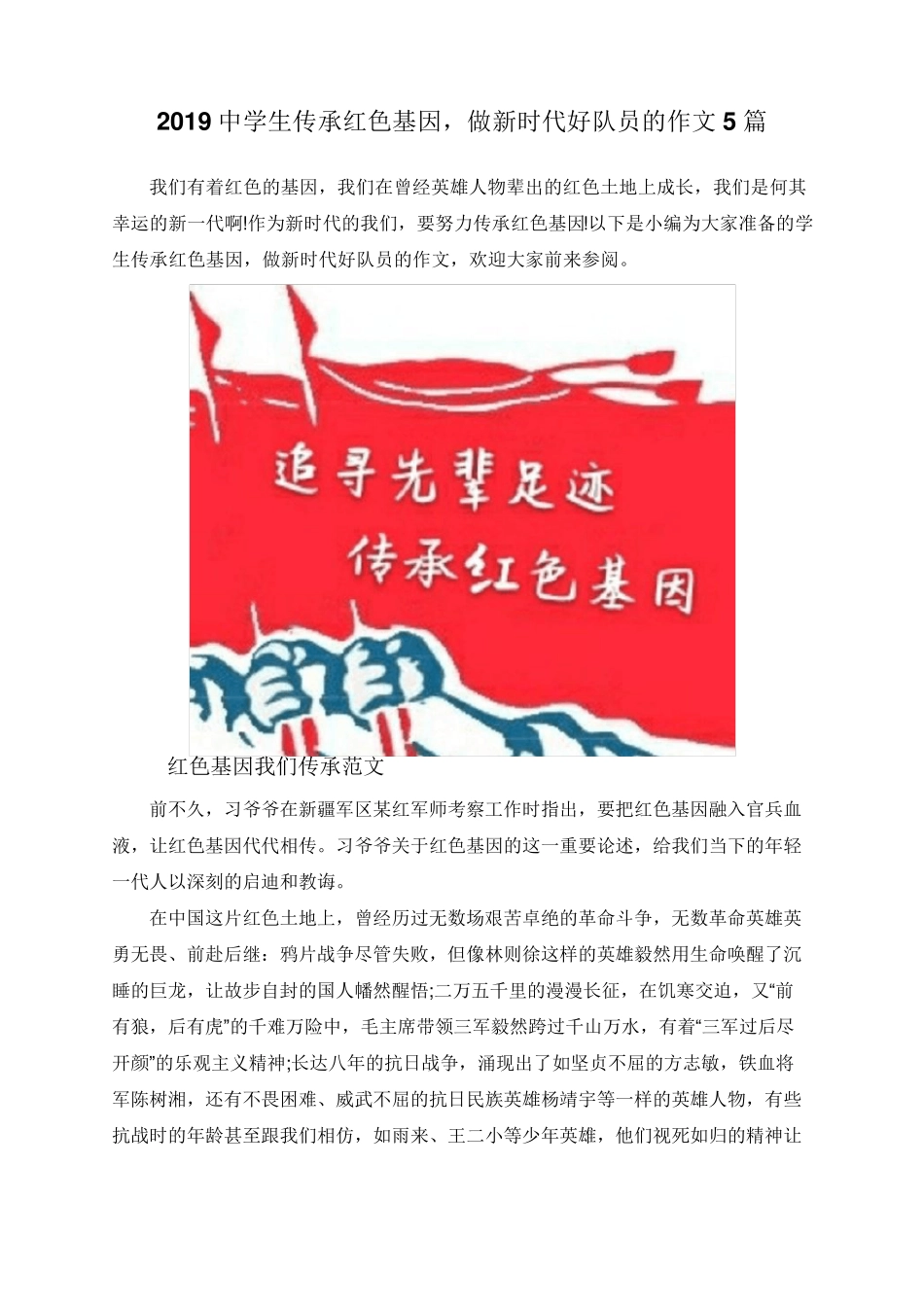 2019 中学生传承红色基因，做新时代好队员的作文 5 篇

我们有着红色的基因，我们在曾经英雄人物辈出的红色土地上成长，我们是何其幸运的新一代啊!作为新时代的我们，要努力传承红色基因!以下是小编为大家准备的学生传承红色基因，做新时代好队员的作文，欢迎大家前来参阅。

追寻先辈足迹
传承红色基因

红色基因我们传承范文

前不久，习爷爷在新疆军区某红军师考察工作时指出，要把红色基因融入官兵血液，让红色基因代代相传。习爷爷关于红色基因的这一重要论述，给我们当下的年轻一代人以深刻的启迪和教诲。

在中国这片红色土地上，曾经历过无数场艰苦卓绝的革命斗争，无数革命英雄英勇无畏、前赴后继：鸦片战争尽管失败，但像林则徐这样的英雄毅然用生命唤醒了沉睡的巨龙，让故步自封的国人幡然醒悟;二万五千里的漫漫长征，在饥寒交迫，又“前有狼，后有虎”的千难万险中，毛主席带领三军毅然跨过千山万水，有着“三军过后尽开颜”的乐观主义精神;长达八年的抗日战争，涌现出了如坚贞不屈的方志敏，铁血将军陈树湘，还有不畏困难、威武不屈的抗日民族英雄杨靖宇等一样的英雄人物，有些抗战时的年龄甚至跟我们相仿，如雨来、王二小等少年英雄，他们视死如归的精神让